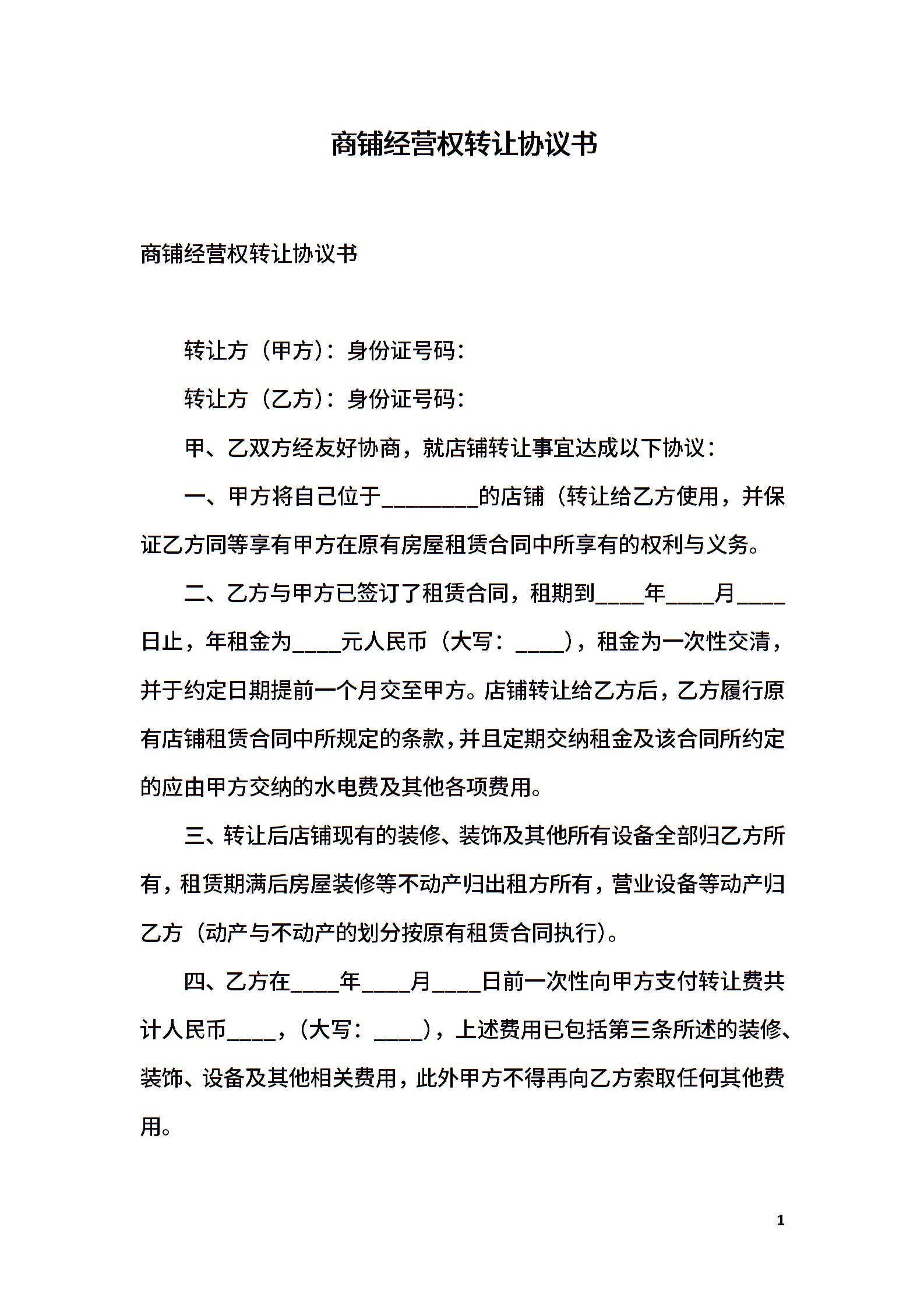 商铺经营权转让协议书

商铺经营权转让协议书

转让方（甲方）：身份证号码：

转让方（乙方）：身份证号码：

甲、乙双方经友好协商，就店铺转让事宜达成以下协议：

一、甲方将自己位于________的店铺（转让给乙方使用，并保证乙方同等享有甲方在原有房屋租赁合同中所享有的权利与义务。

二、乙方与甲方已签订了租赁合同，租期到____年____月____日止，年租金为____元人民币（大写：____），租金为一次性交清，并于约定日期提前一个月交至甲方。店铺转让给乙方后，乙方履行原有店铺租赁合同中所规定的条款，并且定期交纳租金及该合同所约定的应由甲方交纳的水电费及其他各项费用。

三、转让后店铺现有的装修、装饰及其他所有设备全部归乙方所有，租赁期满后房屋装修等不动产归出租方所有，营业设备等动产归乙方（动产与不动产的划分按原有租赁合同执行）。

四、乙方在____年____月____日前一次性向甲方支付转让费共计人民币____，（大写：____），上述费用已包括第三条所述的装修、装饰、设备及其他相关费用，此外甲方不得再向乙方索取任何其他费用。

1